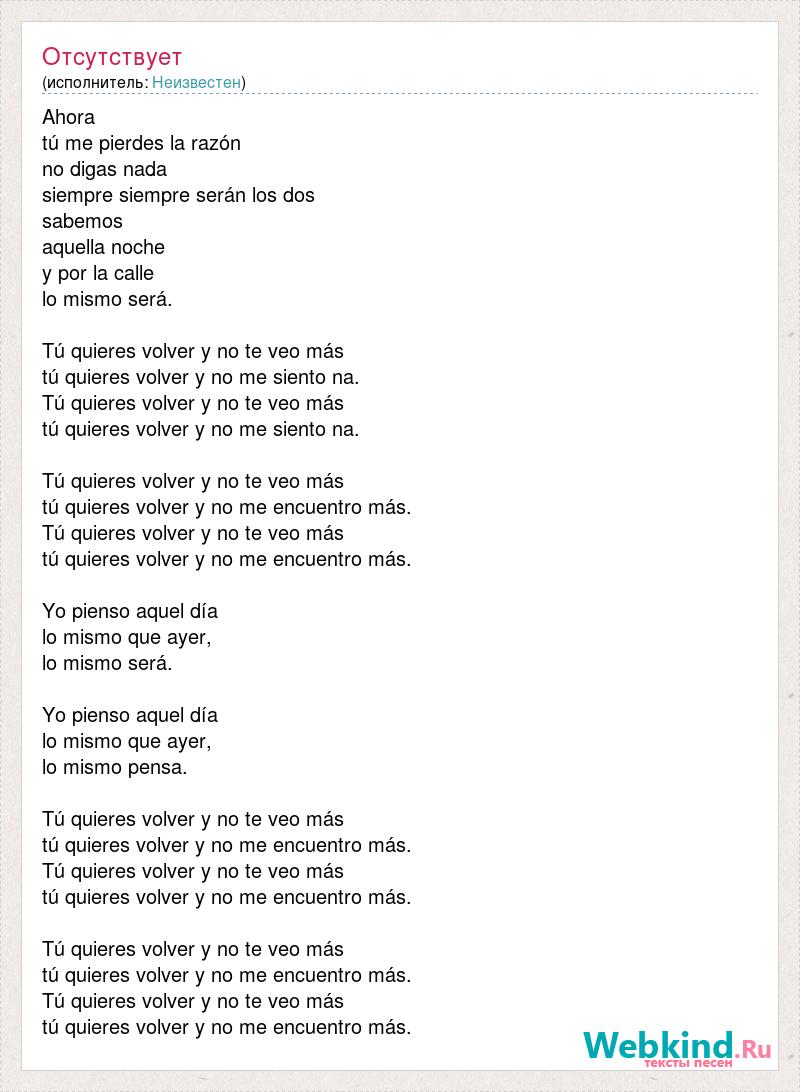 Отсутствует
(исполнитель: Неизвестен)

Ahora
tú me pierdes la razón
no digas nada
siempre siempre serán los dos
sabemos
aquella noche
y por la calle
lo mismo será.

Tú quieres volver y no te veo más
tú quieres volver y no me siento na.
Tú quieres volver y no te veo más
tú quieres volver y no me siento na.

Tú quieres volver y no te veo más
tú quieres volver y no me encuentro más.
Tú quieres volver y no te veo más
tú quieres volver y no me encuentro más.

Yo pienso aquel día
lo mismo que ayer,
lo mismo será.

Yo pienso aquel día
lo mismo que ayer,
lo mismo pensa.

Tú quieres volver y no te veo más
tú quieres volver y no me encuentro más.
Tú quieres volver y no te veo más
tú quieres volver y no me encuentro más.

Tú quieres volver y no te veo más
tú quieres volver y no me encuentro más.
Tú quieres volver y no te veo más
tú quieres volver y no me encuentro más.

Webkind.Ru
тексты песен